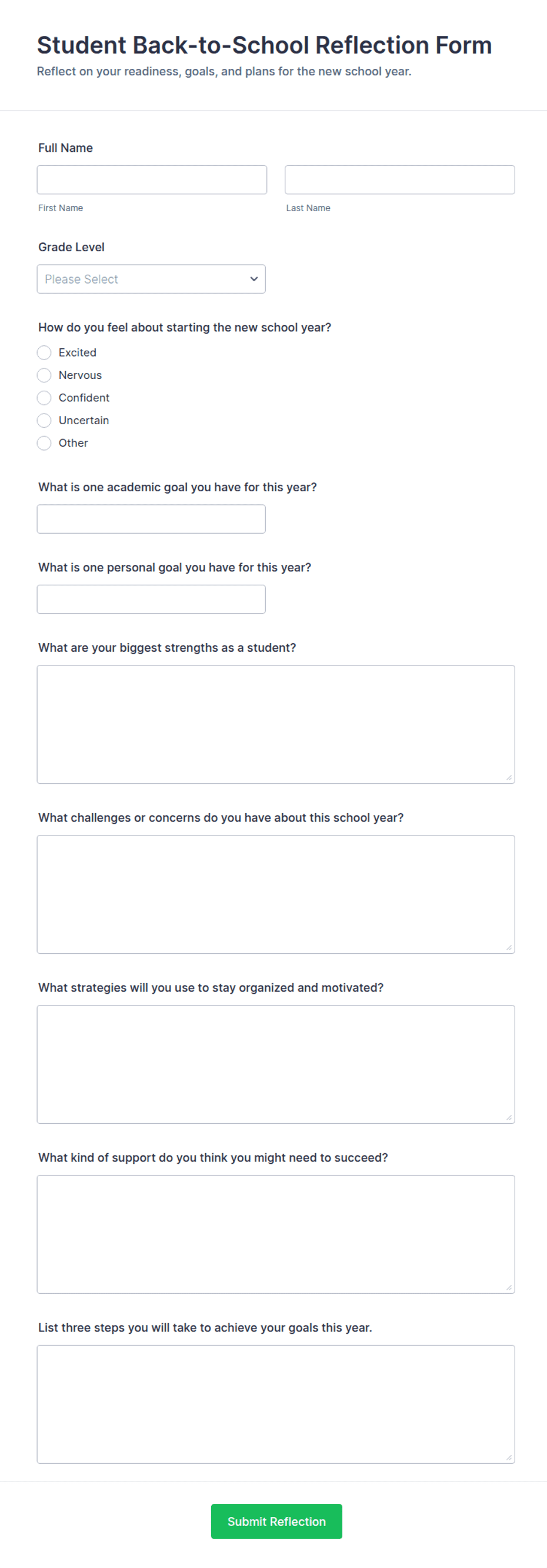 Student Back-to-School Reflection Form

Reflect on your readiness, goals, and plans for the new school year.

Full Name

First Name

Last Name

Grade Level

Please Select

How do you feel about starting the new school year?

Excited
Nervous
Confident
Uncertain
Other

What is one academic goal you have for this year?

What is one personal goal you have for this year?

What are your biggest strengths as a student?

What challenges or concerns do you have about this school year?

What strategies will you use to stay organized and motivated?

What kind of support do you think you might need to succeed?

List three steps you will take to achieve your goals this year.

Submit Reflection